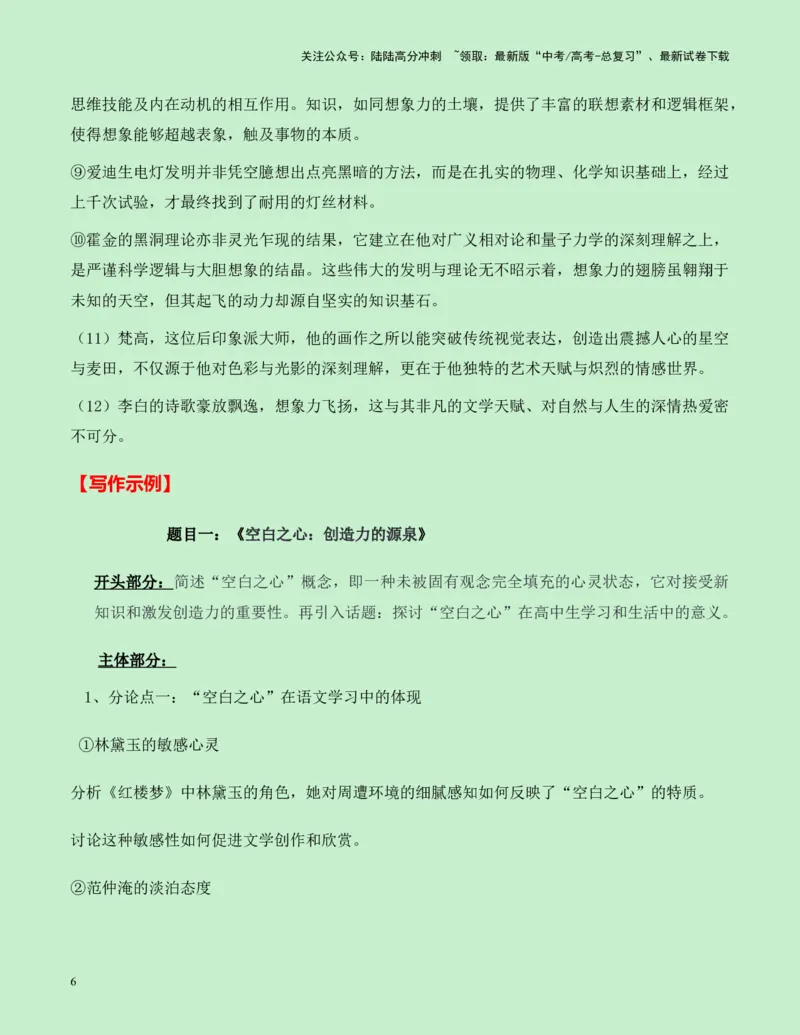 关注公众号：陆陆高分冲刺 ~领取：最新版“中考/高考-总复习”、最新试卷下载

思维技能及内在动机的相互作用。知识，如同想象力的土壤，提供了丰富的联想素材和逻辑框架，使得想象能够超越表象，触及事物的本质。

⑨爱迪生电灯发明并非凭空臆想出点亮黑暗的方法，而是在扎实的物理、化学知识基础上，经过上千次试验，才最终找到了耐用的灯丝材料。

⑩霍金的黑洞理论亦非灵光乍现的结果，它建立在他对广义相对论和量子力学的深刻理解之上，是严谨科学逻辑与大胆想象的结晶。这些伟大的发明与理论无不昭示着，想象力的翅膀虽翱翔于未知的天空，但其起飞的动力却源自坚实的知识基石。

（11）梵高，这位后印象派大师，他的画作之所以能突破传统视觉表达，创造出震撼人心的星空与麦田，不仅源于他对色彩与光影的深刻理解，更在于他独特的艺术天赋与炽烈的情感世界。

（12）李白的诗歌豪放飘逸，想象力飞扬，这与其非凡的文学天赋、对自然与人生的深情热爱密不可分。

【写作示例】

题目一：《空白之心：创造力的源泉》

开头部分：简述“空白之心”概念，即一种未被固有观念完全填充的心灵状态，它对接受新知识和激发创造力的重要性。再引入话题：探讨“空白之心”在高中生学习和生活中的意义。

主体部分：

1、分论点一：“空白之心”在语文学习中的体现

①林黛玉的敏感心灵

分析《红楼梦》中林黛玉的角色，她对周遭环境的细腻感知如何反映了“空白之心”的特质。

讨论这种敏感性如何促进文学创作和欣赏。

②范仲淹的淡泊态度

6